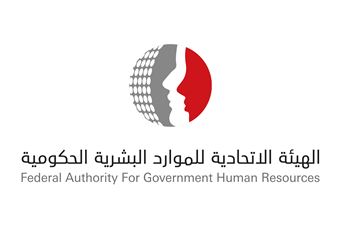 الهيئة الاتحادية للموارد البشرية الحكومية
Federal Authority For Government Human Resources